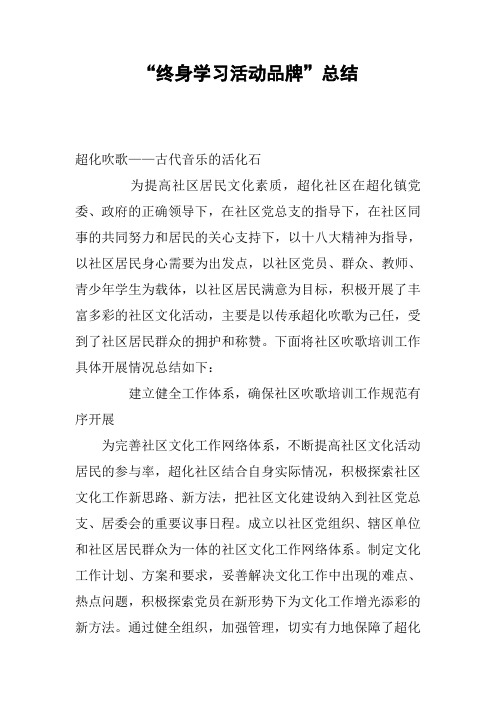 “终身学习活动品牌”总结

超化吹歌——古代音乐的活化石

为提高社区居民文化素质，超化社区在超化镇党委、政府的正确领导下，在社区党总支的指导下，在社区同事的共同努力和居民的关心支持下，以十八大精神为指导，以社区居民身心需要为出发点，以社区党员、群众、教师、青少年学生为载体，以社区居民满意为目标，积极开展了丰富多彩的社区文化活动，主要是以传承超化吹歌为己任，受到了社区居民群众的拥护和称赞。下面将社区吹歌培训工作具体开展情况总结如下：

建立健全工作体系，确保社区吹歌培训工作规范有序开展

为完善社区文化工作网络体系，不断提高社区文化活动居民的参与率，超化社区结合自身实际情况，积极探索社区文化工作新思路、新方法，把社区文化建设纳入到社区党总支、居委会的重要议事日程。成立以社区党组织、辖区单位和社区居民群众为一体的社区文化工作网络体系。制定文化工作计划、方案和要求，妥善解决文化工作中出现的难点、热点问题，积极探索党员在新形势下为文化工作增光添彩的新方法。通过健全组织，加强管理，切实有力地保障了超化